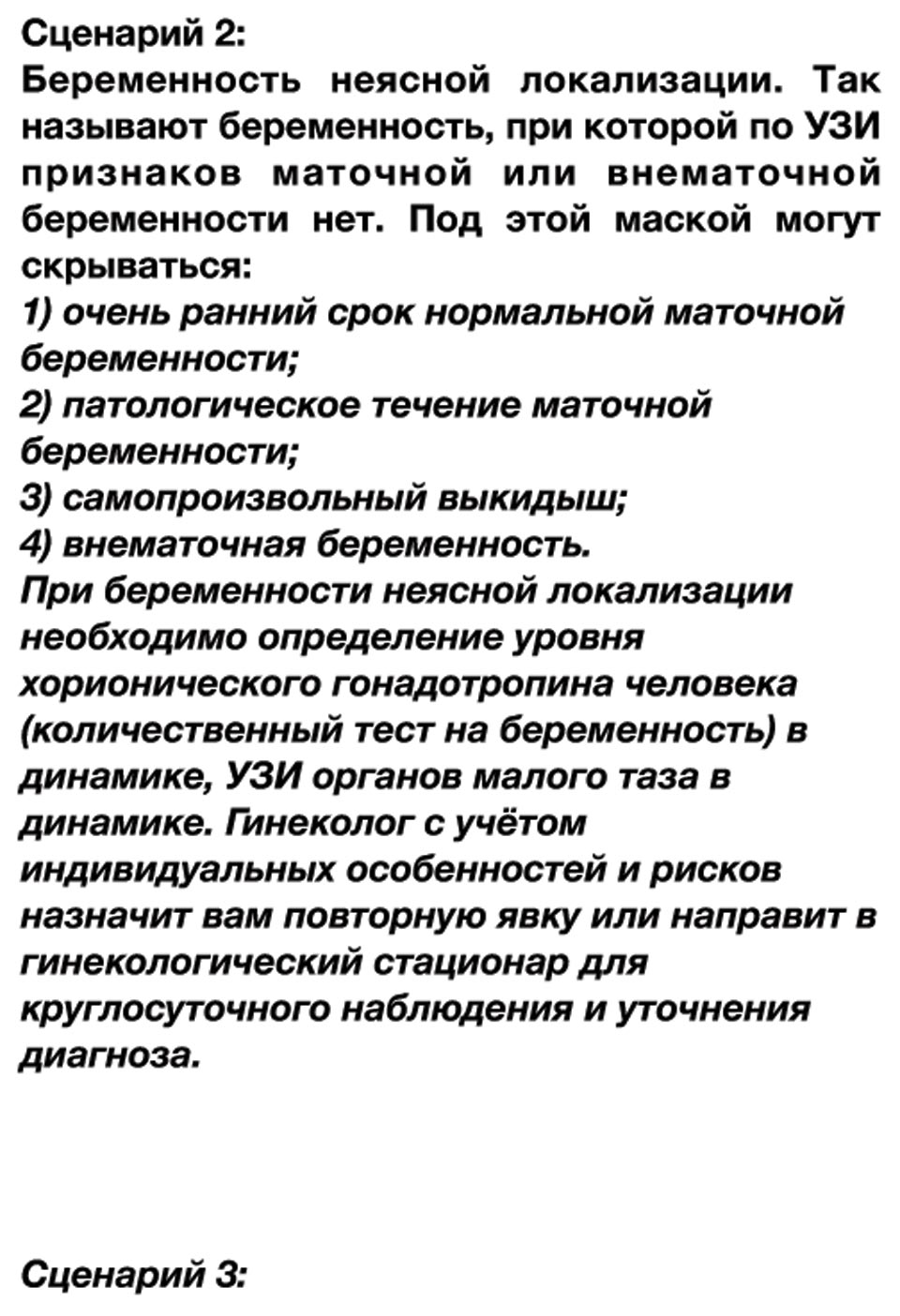 Сценарий 2:

Беременность неясной локализации. Так называют беременность, при которой по УЗИ признаков маточной или внематочной беременности нет. Под этой маской могут скрываться:

1) очень ранний срок нормальной маточной беременности;
2) патологическое течение маточной беременности;
3) самопроизвольный выкидыш;
4) внематочная беременность.

При беременности неясной локализации необходимо определение уровня хорионического гонадотропина человека (количественный тест на беременность) в динамике, УЗИ органов малого таза в динамике. Гинеколог с учётом индивидуальных особенностей и рисков назначит вам повторную явку или направит в гинекологический стационар для круглосуточного наблюдения и уточнения диагноза.

Сценарий 3: